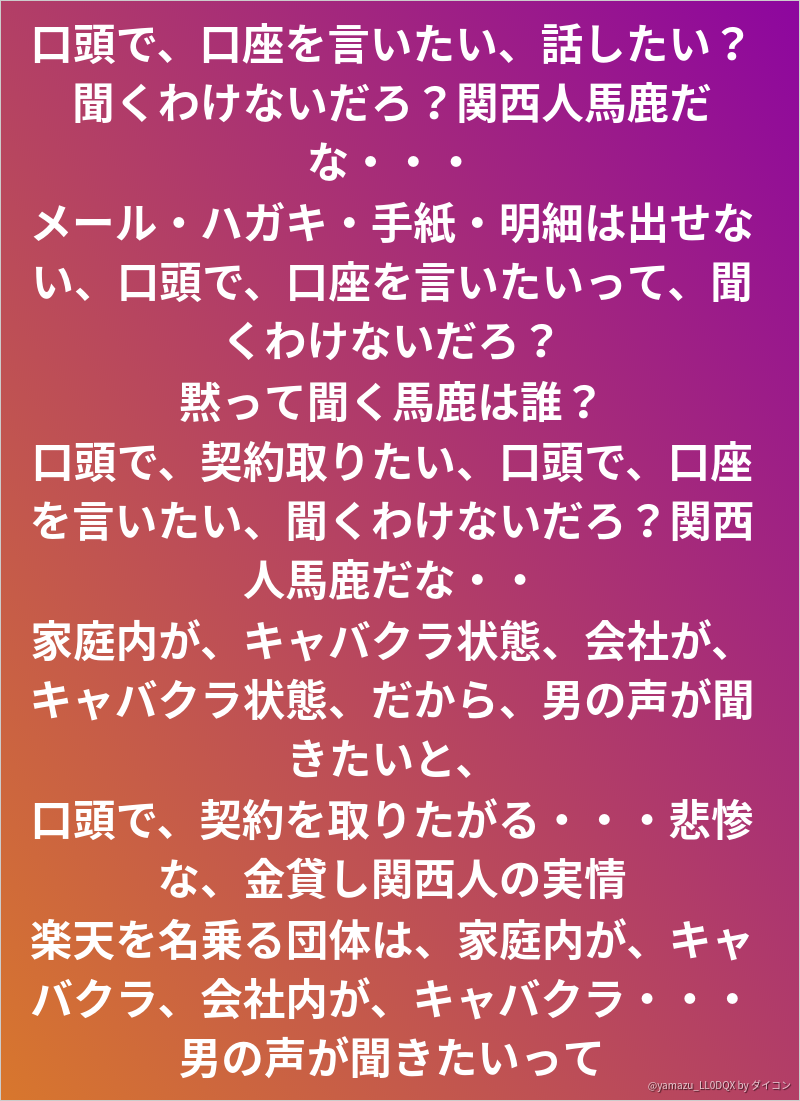 口頭で、口座を言いたい、話したい？聞くわけないだろ？関西人馬鹿だな・・・
メール・ハガキ・手紙・明細は出せない、口頭で、口座を言いたいって、聞くわけないだろ？
黙って聞く馬鹿は誰？
口頭で、契約取りたい、口頭で、口座を言いたい、聞くわけないだろ？関西人馬鹿だな・・
家庭内が、キャバクラ状態、会社が、キャバクラ状態、だから、男の声が聞きたいと、
口頭で、契約を取りたがる・・・悲惨な、金貸し関西人の実情
楽天を名乗る団体は、家庭内が、キャバクラ、会社内が、キャバクラ・・・男の声が聞きたいって

@yamazu_LL0DQX by ダイコン